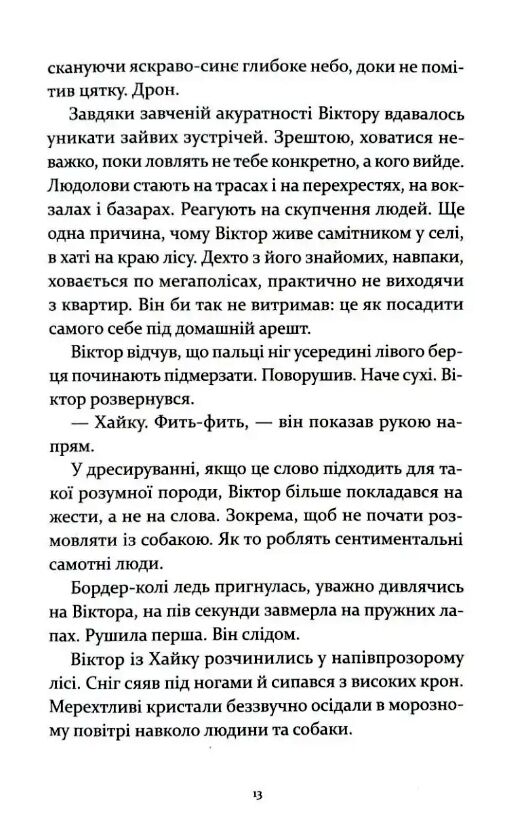 скануючи яскраво-синє глибоке небо, доки не помітив цятку. Дрон.

Завдяки завченій акуратності Віктору вдавалось уникати зайвих зустрічей. Зрештою, ховатися неважко, поки ловлять не тебе конкретно, а кого вийде. Людолови стають на трасах і на перехрестях, на вокзалах і базарах. Реагують на скупчення людей. Ще одна причина, чому Віктор живе самітником у селі, в хаті на краю лісу. Дехто з його знайомих, навпаки, ховається по мегаполісах, практично не виходячи з квартир. Він би так не витримав: це як посадити самого себе під домашній арешт.

Віктор відчув, що пальці ніг усередині лівого берця починають підмерзати. Поворушив. Наче сухі. Віктор розвернувся.

— Хайку. Фить-фить, — він показав рукою напрям.

У дресируванні, якщо це слово підходить для такої розумної породи, Віктор більше покладався на жести, а не на слова. Зокрема, щоб не почати розмовляти із собакою. Як то роблять сентиментальні самотні люди.

Бордер-колі ледь пригнулась, уважно дивлячись на Віктора, на пів секунди завмерла на пружних лапах. Рушила перша. Він слідом.

Віктор із Хайку розчинились у напівпрозорому лісі. Сніг сяяв під ногами й сипався з високих крон. Мерехтливі кристали беззвучно осідали в морозному повітрі навколо людини та собаки.

13